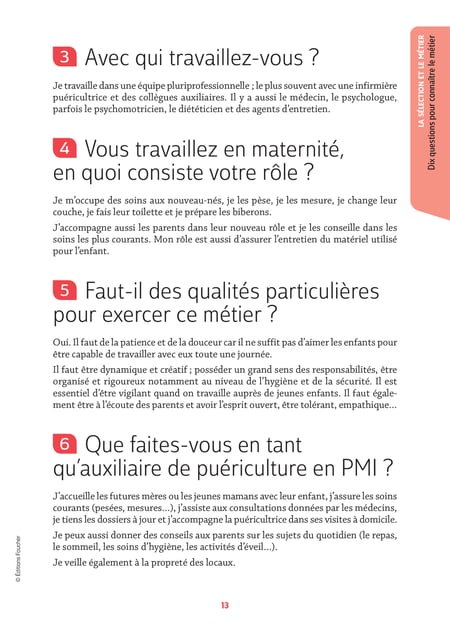 LA SÉLECTION ET LE MÉTIER
Dix questions pour connaître le métier

3 Avec qui travaillez-vous ?

Je travaille dans une équipe pluriprofessionnelle ; le plus souvent avec une infirmière puéricultrice et des collègues auxiliaires. Il y a aussi le médecin, le psychologue, parfois le psychomotricien, le diététicien et des agents d'entretien.

4 Vous travaillez en maternité, en quoi consiste votre rôle ?

Je m'occupe des soins aux nouveau-nés, je les pèse, je les mesure, je change leur couche, je fais leur toilette et je prépare les biberons.

J'accompagne aussi les parents dans leur nouveau rôle et je les conseille dans les soins les plus courants. Mon rôle est aussi d'assurer l'entretien du matériel utilisé pour l'enfant.

5 Faut-il des qualités particulières pour exercer ce métier ?

Oui. Il faut de la patience et de la douceur car il ne suffit pas d'aimer les enfants pour être capable de travailler avec eux toute une journée.

Il faut être dynamique et créatif ; posséder un grand sens des responsabilités, être organisé et rigoureux notamment au niveau de l'hygiène et de la sécurité. Il est essentiel d'être vigilant quand on travaille auprès de jeunes enfants. Il faut également être à l'écoute des parents et avoir l'esprit ouvert, être tolérant, empathique…

6 Que faites-vous en tant qu'auxiliaire de puériculture en PMI ?

J'accueille les futures mères ou les jeunes mamans avec leur enfant, j'assure les soins courants (pesées, mesures…), j'assiste aux consultations données par les médecins, je tiens les dossiers à jour et j'accompagne la puéricultrice dans ses visites à domicile.

Je peux aussi donner des conseils aux parents sur les sujets du quotidien (le repas, le sommeil, les soins d'hygiène, les activités d'éveil…).

Je veille également à la propreté des locaux.

© Éditions Foucher

13